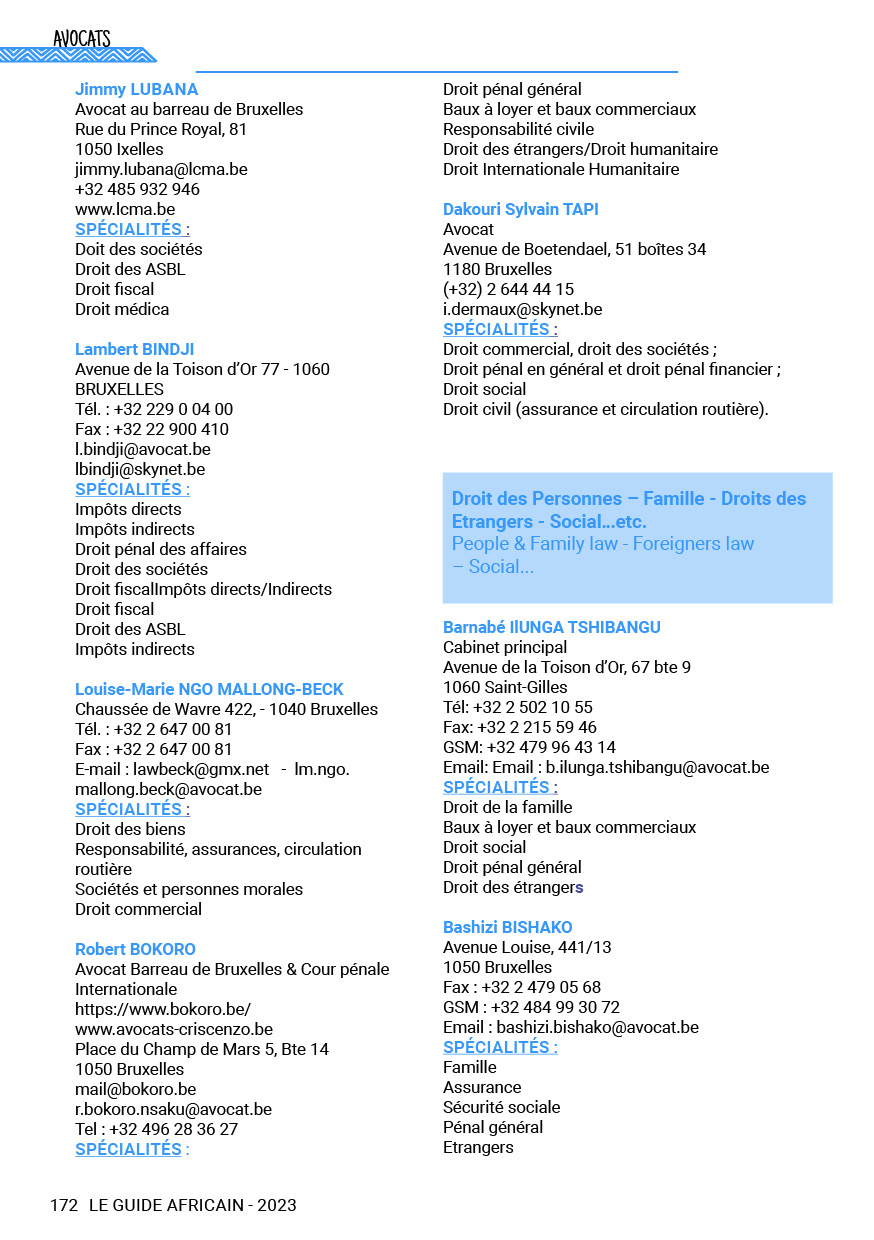 AVOCATS

Jimmy LUBANA
Avocat au barreau de Bruxelles
Rue du Prince Royal, 81
1050 Ixelles
jimmy.lubana@lcma.be
+32 485 932 946
www.lcma.be
SPÉCIALITÉS :
Doit des sociétés
Droit des ASBL
Droit fiscal
Droit médica

Lambert BINDJI
Avenue de la Toison d'Or 77 - 1060 BRUXELLES
Tél. : +32 229 0 04 00
Fax : +32 22 900 410
l.bindji@avocat.be
lbindji@skynet.be
SPÉCIALITÉS :
Impôts directs
Impôts indirects
Droit pénal des affaires
Droit des sociétés
Droit fiscalImpôts directs/Indirects
Droit fiscal
Droit des ASBL
Impôts indirects

Louise-Marie NGO MALLONG-BECK
Chaussée de Wavre 422, - 1040 Bruxelles
Tél. : +32 2 647 00 81
Fax : +32 2 647 00 81
E-mail : lawbeck@gmx.net - lm.ngo.mallong.beck@avocat.be
SPÉCIALITÉS :
Droit des biens
Responsabilité, assurances, circulation routière
Sociétés et personnes morales
Droit commercial

Robert BOKORO
Avocat Barreau de Bruxelles & Cour pénale Internationale
https://www.bokoro.be/
www.avocats-criscenzo.be
Place du Champ de Mars 5, Bte 14
1050 Bruxelles
mail@bokoro.be
r.bokoro.nsaku@avocat.be
Tel : +32 496 28 36 27
SPÉCIALITÉS :

Droit pénal général
Baux à loyer et baux commerciaux
Responsabilité civile
Droit des étrangers/Droit humanitaire
Droit Internationale Humanitaire

Dakouri Sylvain TAPI
Avocat
Avenue de Boetendael, 51 boîtes 34
1180 Bruxelles
(+32) 2 644 44 15
i.dermaux@skynet.be
SPÉCIALITÉS :
Droit commercial, droit des sociétés ;
Droit pénal en général et droit pénal financier ;
Droit social
Droit civil (assurance et circulation routière).

Droit des Personnes – Famille - Droits des Etrangers - Social...etc.
People & Family law - Foreigners law – Social...

Barnabé IlUNGA TSHIBANGU
Cabinet principal
Avenue de la Toison d'Or, 67 bte 9
1060 Saint-Gilles
Tél: +32 2 502 10 55
Fax: +32 2 215 59 46
GSM: +32 479 96 43 14
Email: Email : b.ilunga.tshibangu@avocat.be
SPÉCIALITÉS :
Droit de la famille
Baux à loyer et baux commerciaux
Droit social
Droit pénal général
Droit des étrangers

Bashizi BISHAKO
Avenue Louise, 441/13
1050 Bruxelles
Fax : +32 2 479 05 68
GSM : +32 484 99 30 72
Email : bashizi.bishako@avocat.be
SPÉCIALITÉS :
Famille
Assurance
Sécurité sociale
Pénal général
Etrangers

172 LE GUIDE AFRICAIN - 2023